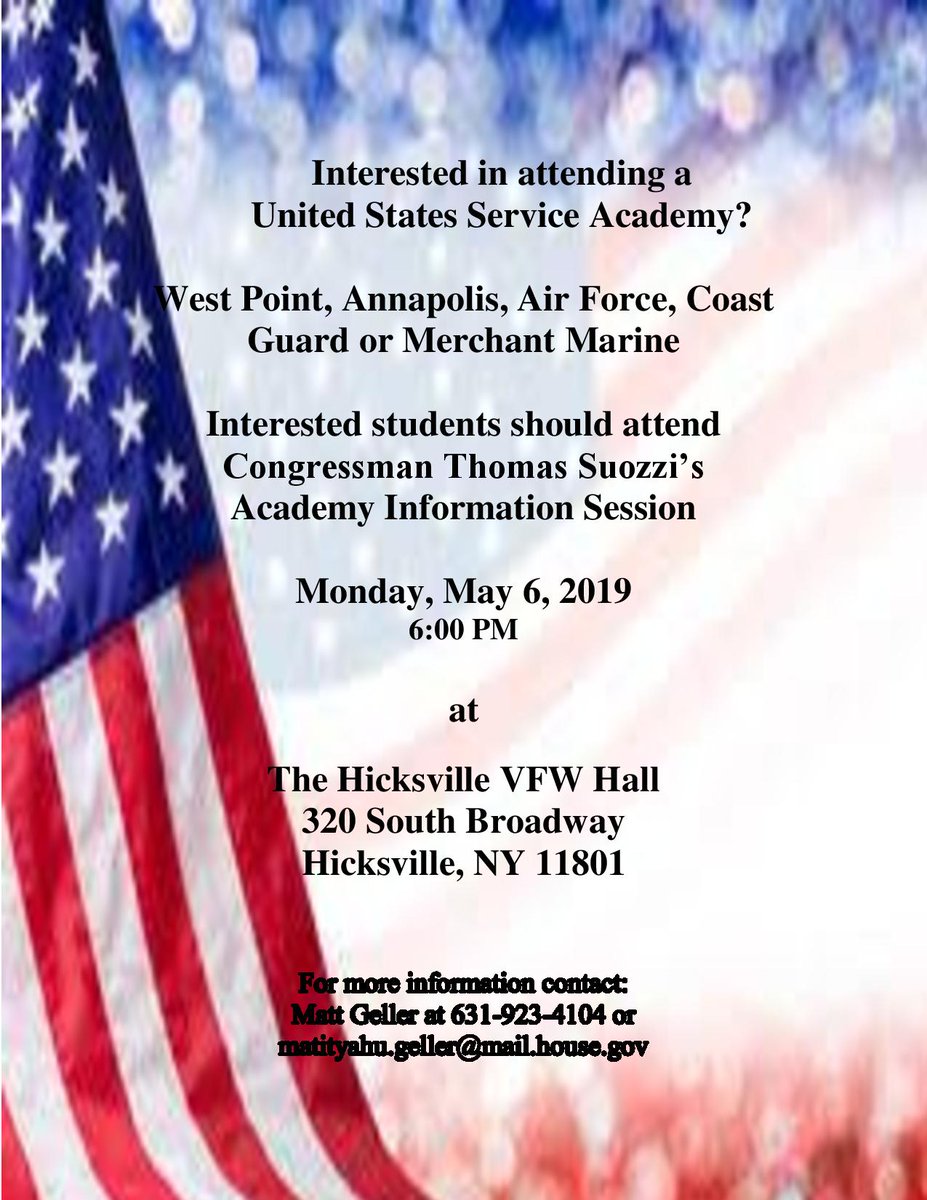 Interested in attending a
United States Service Academy?

West Point, Annapolis, Air Force, Coast Guard or Merchant Marine

Interested students should attend Congressman Thomas Suozzi's Academy Information Session

Monday, May 6, 2019
6:00 PM

at

The Hicksville VFW Hall
320 South Broadway
Hicksville, NY 11801

For more information contact:
Matt Geller at 631-923-4104 or
matityahu.geller@mail.house.gov